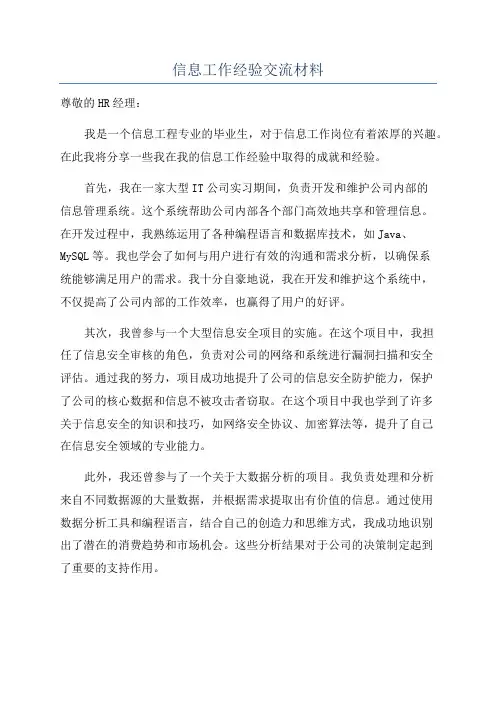 信息工作经验交流材料

尊敬的HR经理：

我是一个信息工程专业的毕业生，对于信息工作岗位有着浓厚的兴趣。在此我将分享一些我在我的信息工作经验中取得的成就和经验。

首先，我在一家大型IT公司实习期间，负责开发和维护公司内部的信息管理系统。这个系统帮助公司内部各个部门高效地共享和管理信息。在开发过程中，我熟练运用了各种编程语言和数据库技术，如Java、MySQL等。我也学会了如何与用户进行有效的沟通和需求分析，以确保系统能够满足用户的需求。我十分自豪地说，我在开发和维护这个系统中，不仅提高了公司内部的工作效率，也赢得了用户的好评。

其次，我曾参与一个大型信息安全项目的实施。在这个项目中，我担任了信息安全审核的角色，负责对公司的网络和系统进行漏洞扫描和安全评估。通过我的努力，项目成功地提升了公司的信息安全防护能力，保护了公司的核心数据和信息不被攻击者窃取。在这个项目中我也学到了许多关于信息安全的知识和技巧，如网络安全协议、加密算法等，提升了自己在信息安全领域的专业能力。

此外，我还曾参与了一个关于大数据分析的项目。我负责处理和分析来自不同数据源的大量数据，并根据需求提取出有价值的信息。通过使用数据分析工具和编程语言，结合自己的创造力和思维方式，我成功地识别出了潜在的消费趋势和市场机会。这些分析结果对于公司的决策制定起到了重要的支持作用。